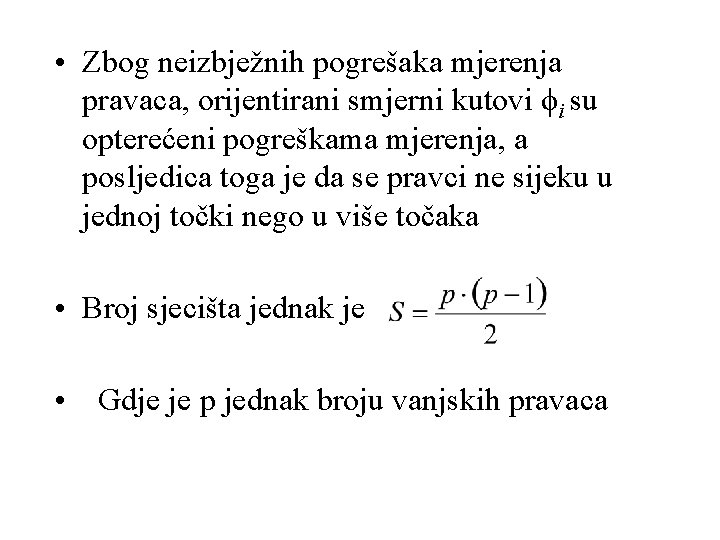 • Zbog neizbježnih pogrešaka mjerenja pravaca, orijentirani smjerni kutovi $\phi_i$ su opterećeni pogreškama mjerenja, a posljedica toga je da se pravci ne sijeku u jednoj točki nego u više točaka

• Broj sjecišta jednak je $S = \frac{p \cdot (p-1)}{2}$

• Gdje je p jednak broju vanjskih pravaca